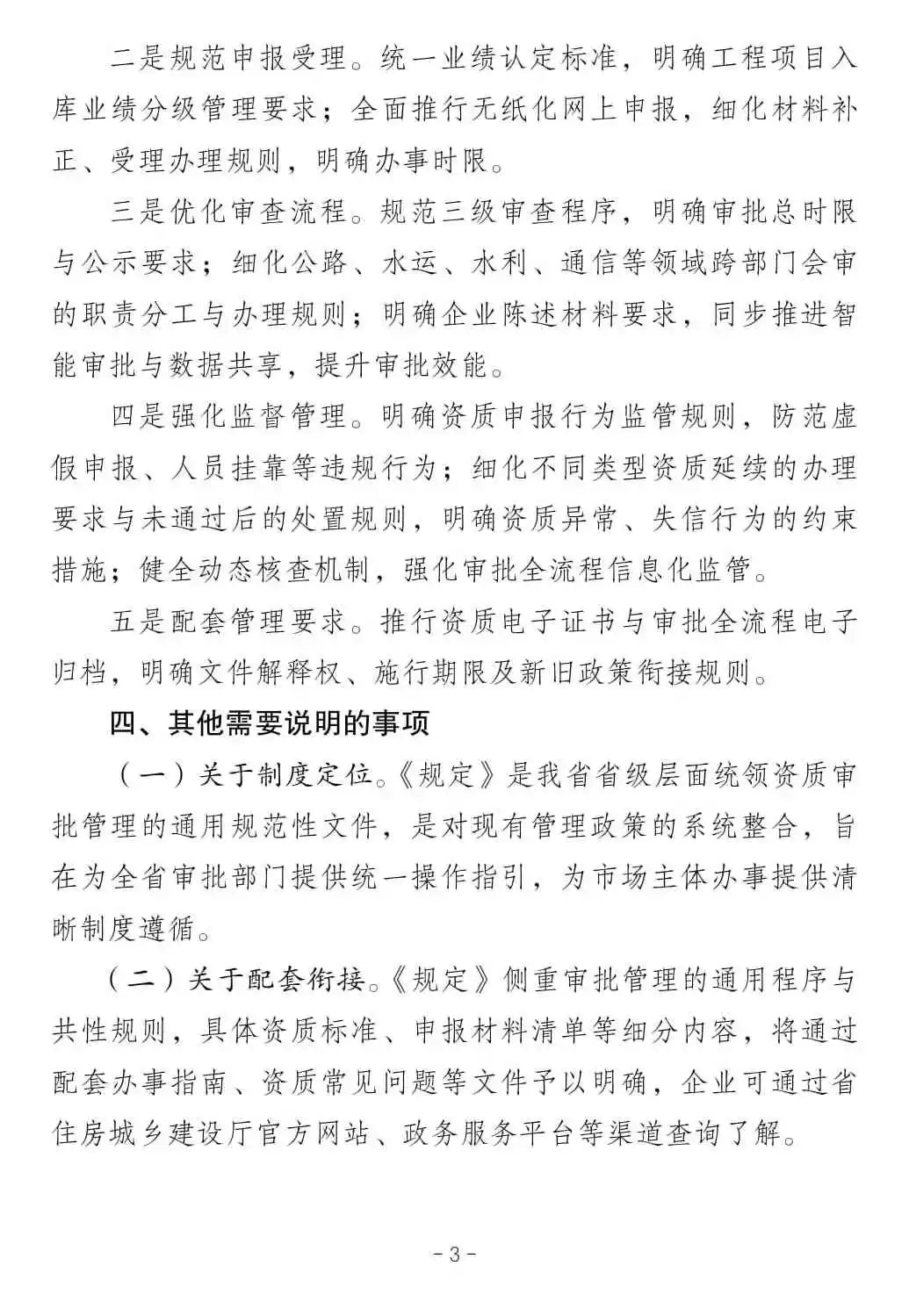 二是规范申报受理。统一业绩认定标准，明确工程项目入库业绩分级管理要求；全面推行无纸化网上申报，细化材料补正、受理办理规则，明确办事时限。

三是优化审查流程。规范三级审查程序，明确审批总时限与公示要求；细化公路、水运、水利、通信等领域跨部门会审的职责分工与办理规则；明确企业陈述材料要求，同步推进智能审批与数据共享，提升审批效能。

四是强化监督管理。明确资质申报行为监管规则，防范虚假申报、人员挂靠等违规行为；细化不同类型资质延续的办理要求与未通过后的处置规则，明确资质异常、失信行为的约束措施；健全动态核查机制，强化审批全流程信息化监管。

五是配套管理要求。推行资质电子证书与审批全流程电子归档，明确文件解释权、施行期限及新旧政策衔接规则。

四、其他需要说明的事项

（一）关于制度定位。《规定》是我省省级层面统领资质审批管理的通用规范性文件，是对现有管理政策的系统整合，旨在为全省审批部门提供统一操作指引，为市场主体办事提供清晰制度遵循。

（二）关于配套衔接。《规定》侧重审批管理的通用程序与共性规则，具体资质标准、申报材料清单等细分内容，将通过配套办事指南、资质常见问题等文件予以明确，企业可通过省住房城乡建设厅官方网站、政务服务平台等渠道查询了解。

- 3 -